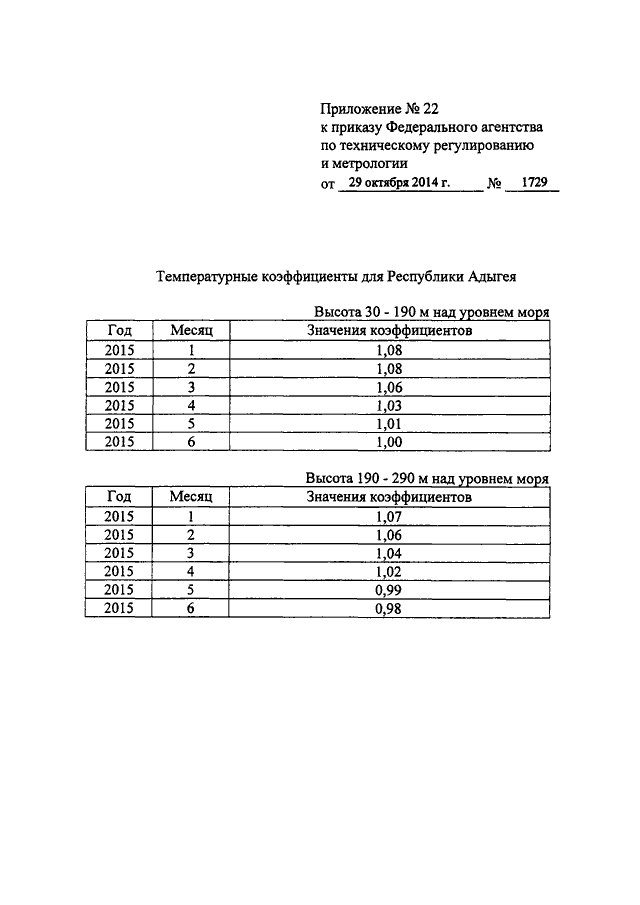 Приложение № 22
к приказу Федерального агентства
по техническому регулированию
и метрологии
от 29 октября 2014 г. № 1729

Температурные коэффициенты для Республики Адыгея

Высота 30 - 190 м над уровнем моря

| Год | Месяц | Значения коэффициентов |
|---|---|---|
| 2015 | 1 | 1,08 |
| 2015 | 2 | 1,08 |
| 2015 | 3 | 1,06 |
| 2015 | 4 | 1,03 |
| 2015 | 5 | 1,01 |
| 2015 | 6 | 1,00 |

Высота 190 - 290 м над уровнем моря

| Год | Месяц | Значения коэффициентов |
|---|---|---|
| 2015 | 1 | 1,07 |
| 2015 | 2 | 1,06 |
| 2015 | 3 | 1,04 |
| 2015 | 4 | 1,02 |
| 2015 | 5 | 0,99 |
| 2015 | 6 | 0,98 |